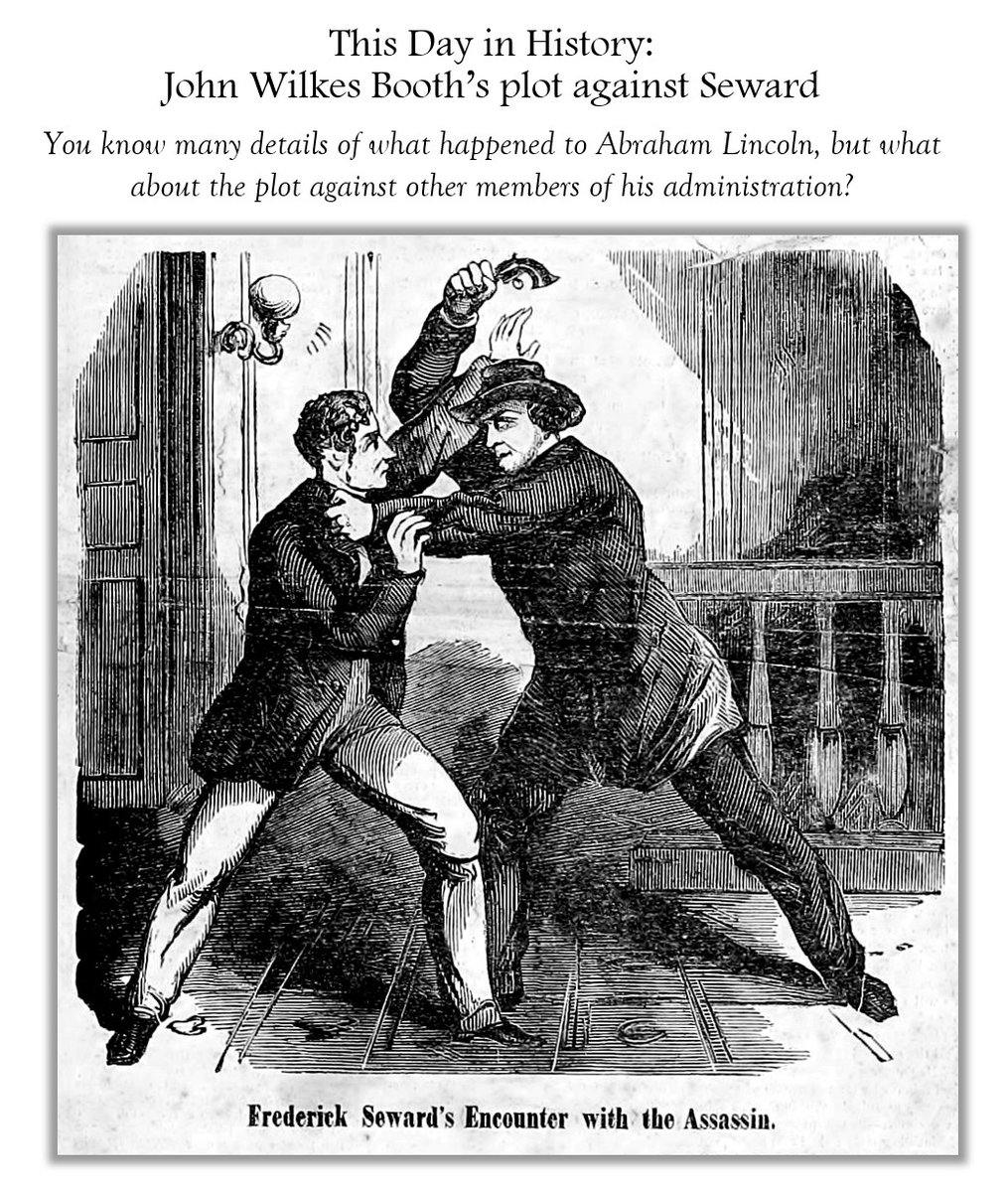 This Day in History:
John Wilkes Booth's plot against Seward

You know many details of what happened to Abraham Lincoln, but what about the plot against other members of his administration?

Frederick Seward's Encounter with the Assassin.